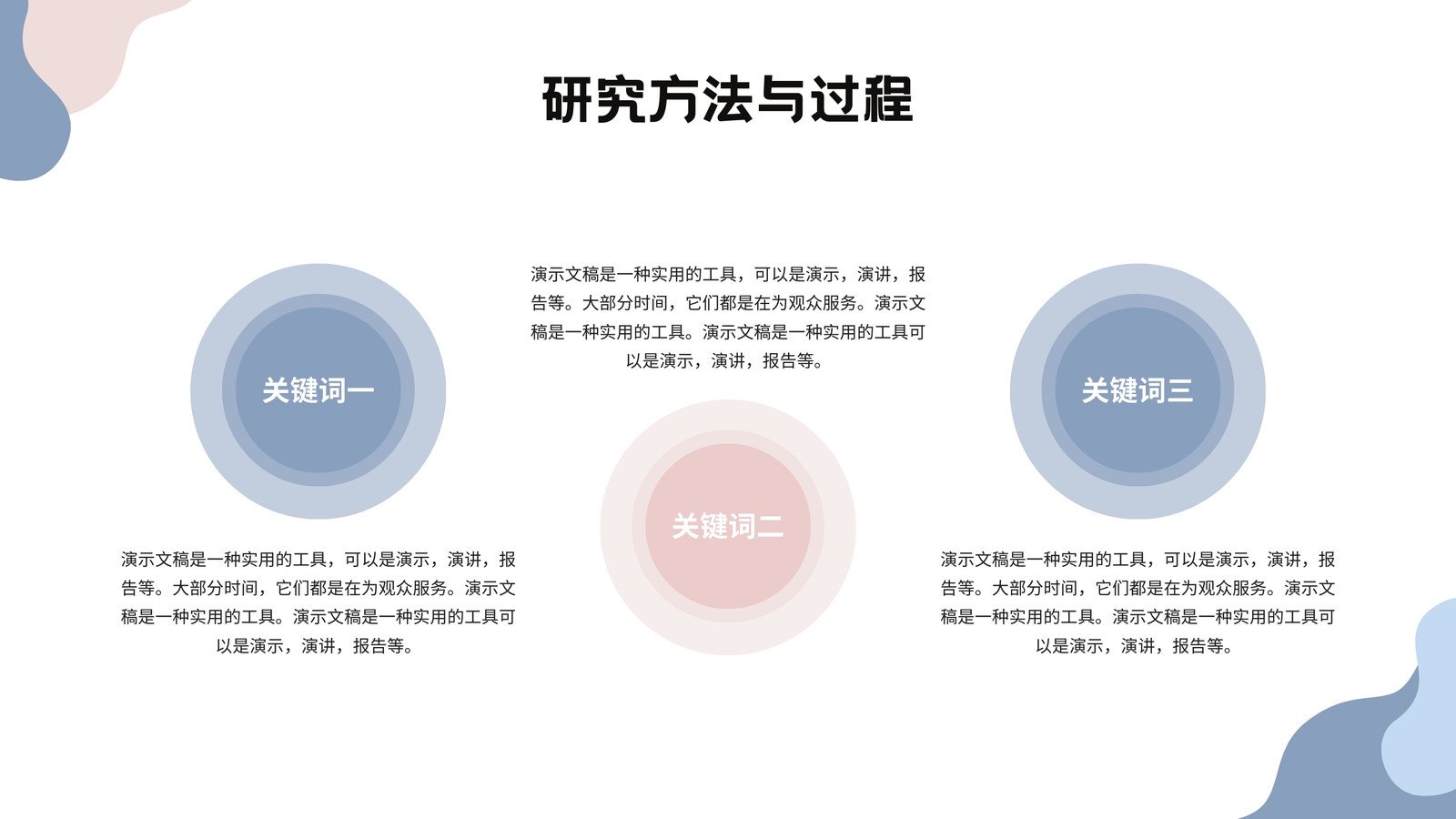 研究方法与过程

关键词一

演示文稿是一种实用的工具，可以是演示，演讲，报告等。大部分时间，它们都是在为观众服务。演示文稿是一种实用的工具。演示文稿是一种实用的工具可以是演示，演讲，报告等。

演示文稿是一种实用的工具，可以是演示，演讲，报告等。大部分时间，它们都是在为观众服务。演示文稿是一种实用的工具。演示文稿是一种实用的工具可以是演示，演讲，报告等。

关键词二

关键词三

演示文稿是一种实用的工具，可以是演示，演讲，报告等。大部分时间，它们都是在为观众服务。演示文稿是一种实用的工具。演示文稿是一种实用的工具可以是演示，演讲，报告等。